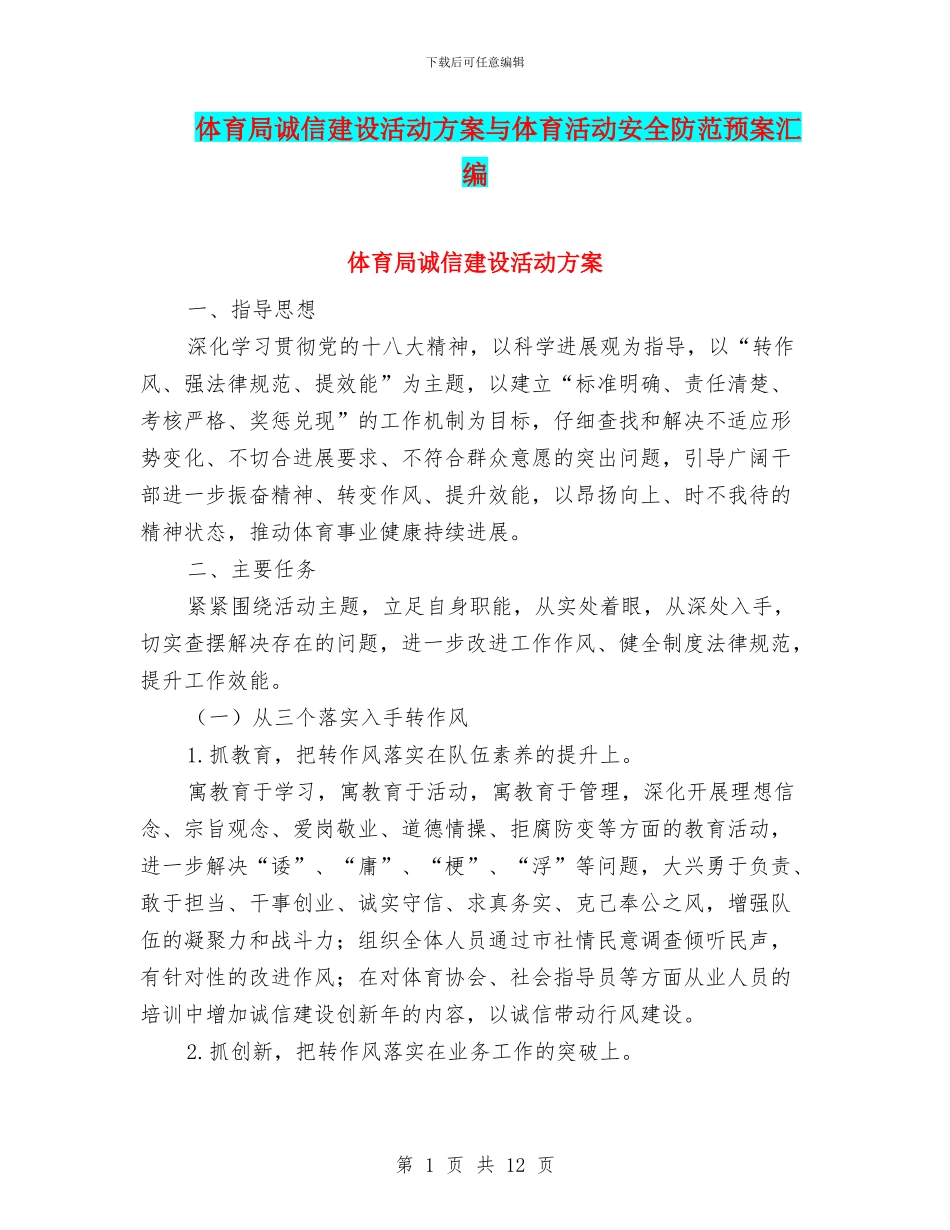 下载后可任意编辑

体育局诚信建设活动方案与体育活动安全防范预案汇编

体育局诚信建设活动方案

一、指导思想

深化学习贯彻党的十八大精神，以科学进展观为指导，以“转作风、强法律规范、提效能”为主题，以建立“标准明确、责任清楚、考核严格、奖惩兑现”的工作机制为目标，仔细查找和解决不适应形势变化、不切合进展要求、不符合群众意愿的突出问题，引导广阔干部进一步振奋精神、转变作风、提升效能，以昂扬向上、时不我待的精神状态，推动体育事业健康持续进展。

二、主要任务

紧紧围绕活动主题，立足自身职能，从实处着眼，从深处入手，切实查摆解决存在的问题，进一步改进工作作风、健全制度法律规范，提升工作效能。

（一）从三个落实入手转作风

1.抓教育，把转作风落实在队伍素养的提升上。

寓教育于学习，寓教育于活动，寓教育于管理，深化开展理想信念、宗旨观念、爱岗敬业、道德情操、拒腐防变等方面的教育活动，进一步解决“诿”、“庸”、“梗”、“浮”等问题，大兴勇于负责、敢于担当、干事创业、诚实守信、求真务实、克己奉公之风，增强队伍的凝聚力和战斗力；组织全体人员通过市社情民意调查倾听民声，有针对性的改进作风；在对体育协会、社会指导员等方面从业人员的培训中增加诚信建设创新年的内容，以诚信带动行风建设。

2.抓创新，把转作风落实在业务工作的突破上。

第 1 页 共 12 页